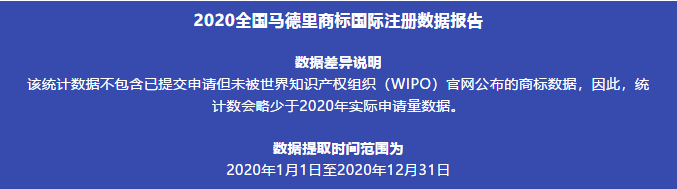 2020全国马德里商标国际注册数据报告

数据差异说明
该统计数据不包含已提交申请但未被世界知识产权组织（WIPO）官网公布的商标数据，因此，统计数会略少于2020年实际申请量数据。

数据提取时间范围为
2020年1月1日至2020年12月31日